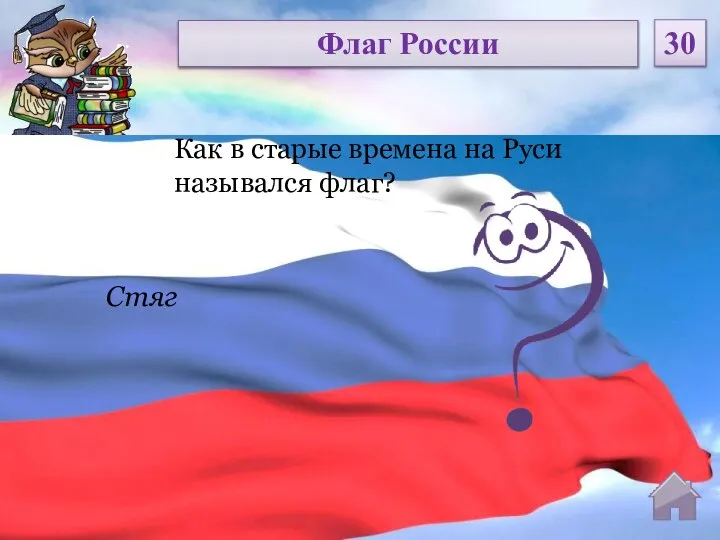 Флаг России

30

Как в старые времена на Руси назывался флаг?

Стяг